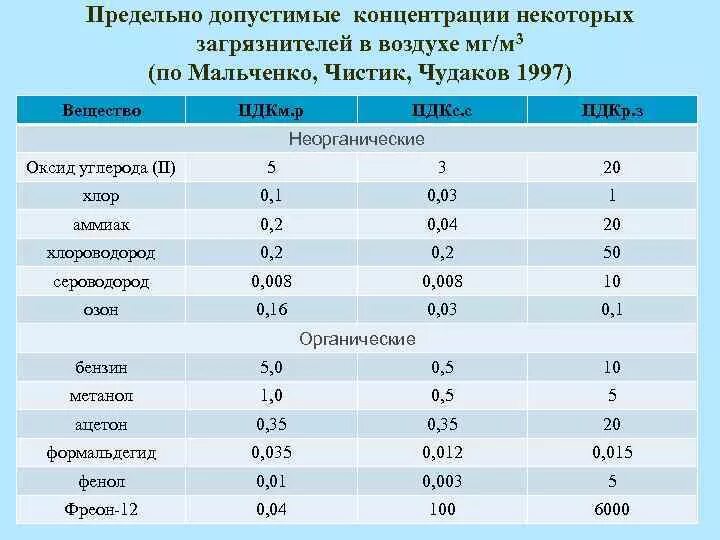 Предельно допустимые концентрации некоторых загрязнителей в воздухе мг/м$^3$ (по Мальченко, Чистик, Чудаков 1997)

| Вещество | ПДКм.р | ПДКс.с | ПДКр.з |
|---|---|---|---|
| Неорганические | | | |
| Оксид углерода (II) | 5 | 3 | 20 |
| хлор | 0,1 | 0,03 | 1 |
| аммиак | 0,2 | 0,04 | 20 |
| хлороводород | 0,2 | 0,2 | 50 |
| сероводород | 0,008 | 0,008 | 10 |
| озон | 0,16 | 0,03 | 0,1 |
| Органические | | | |
| бензин | 5,0 | 0,5 | 10 |
| метанол | 1,0 | 0,5 | 5 |
| ацетон | 0,35 | 0,35 | 20 |
| формальдегид | 0,035 | 0,012 | 0,015 |
| фенол | 0,01 | 0,003 | 5 |
| Фреон-12 | 0,04 | 100 | 6000 |